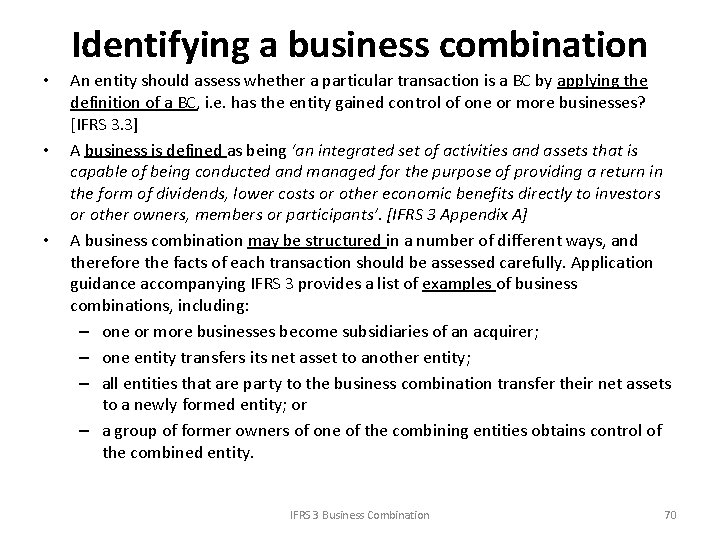 Identifying a business combination

• An entity should assess whether a particular transaction is a BC by applying the definition of a BC, i.e. has the entity gained control of one or more businesses? [IFRS 3.3]

• A business is defined as being 'an integrated set of activities and assets that is capable of being conducted and managed for the purpose of providing a return in the form of dividends, lower costs or other economic benefits directly to investors or other owners, members or participants'. [IFRS 3 Appendix A]

• A business combination may be structured in a number of different ways, and therefore the facts of each transaction should be assessed carefully. Application guidance accompanying IFRS 3 provides a list of examples of business combinations, including:
– one or more businesses become subsidiaries of an acquirer;
– one entity transfers its net asset to another entity;
– all entities that are party to the business combination transfer their net assets to a newly formed entity; or
– a group of former owners of one of the combining entities obtains control of the combined entity.

IFRS 3 Business Combination

70